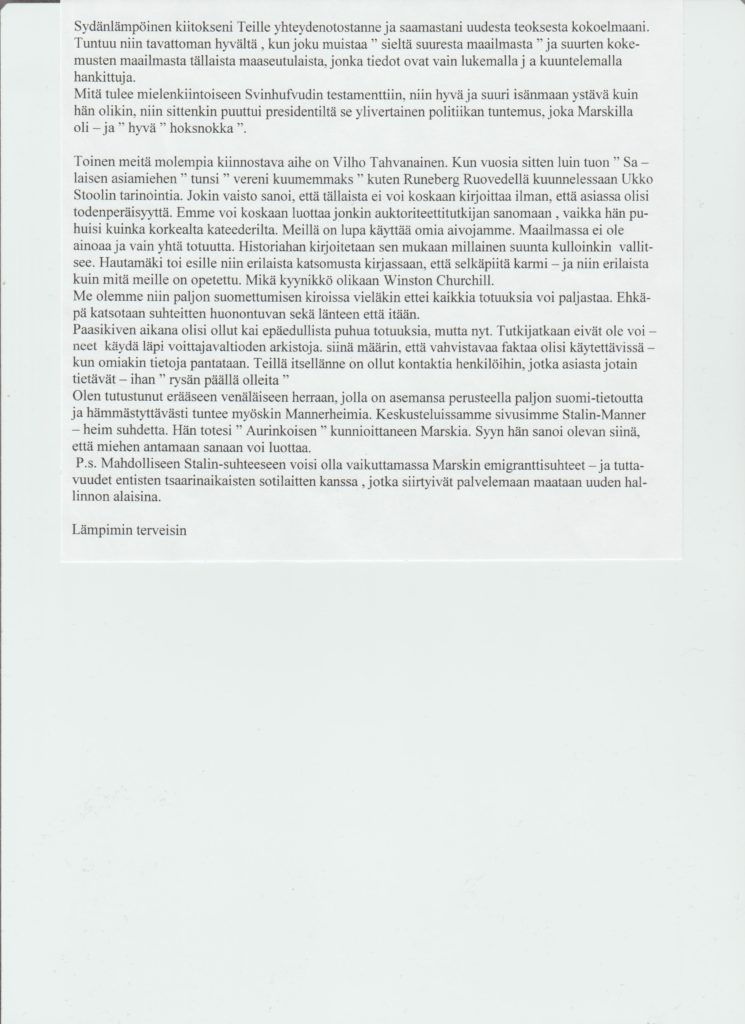 Sydänlämpöinen kiitokseni Teille yhteydenotostanne ja saamastani uudesta teoksesta kokoelmaani. Tuntuu niin tavattoman hyvältä , kun joku muistaa " sieltä suuresta maailmasta " ja suurten kokemusten maailmasta tällaista maaseutulaista, jonka tiedot ovat vain lukemalla j a kuuntelemalla hankittuja.
Mitä tulee mielenkiintoiseen Svinhufvudin testamenttiin, niin hyvä ja suuri isänmaan ystävä kuin hän olikin, niin sittenkin puuttui presidentiltä se ylivertainen politiikan tuntemus, joka Marskilla oli – ja " hyvä " hoksnokka ".

Toinen meitä molempia kiinnostava aihe on Vilho Tahvanainen. Kun vuosia sitten luin tuon " Sa – laisen asiamiehen " tunsi " vereni kuumemmaks " kuten Runeberg Ruovedellä kuunnelessaan Ukko Stoolin tarinointia. Jokin vaisto sanoi, että tällaista ei voi koskaan kirjoittaa ilman, että asiassa olisi todenperäisyyttä. Emme voi koskaan luottaa jonkin auktoriteettitutkijan sanomaan , vaikka hän puhuisi kuinka korkealta kateederilta. Meillä on lupa käyttää omia aivojamme. Maailmassa ei ole ainoaa ja vain yhtä totuutta. Historiahan kirjoitetaan sen mukaan millainen suunta kulloinkin vallitsee. Hautamäki toi esille niin erilaista katsomusta kirjassaan, että selkäpiitä karmi – ja niin erilaista kuin mitä meille on opetettu. Mikä kyynikkö olikaan Winston Churchill.
Me olemme niin paljon suomettumisen kiroissa vieläkin ettei kaikkia totuuksia voi paljastaa. Ehkäpä katsotaan suhteitten huonontuvan sekä länteen että itään.
Paasikiven aikana olisi ollut kai epäedullista puhua totuuksia, mutta nyt. Tutkijatkaan eivät ole voi – neet käydä läpi voittajavaltioden arkistoja. siinä määrin, että vahvistavaa faktaa olisi käytettävissä – kun omiakin tietoja pantataan. Teillä itsellänne on ollut kontaktia henkilöihin, jotka asiasta jotain tietävät – ihan " rysän päällä olleita "
Olen tutustunut erääseen venäläiseen herraan, jolla on asemansa perusteella paljon suomi-tietoutta ja hämmästyttävästi tuntee myöskin Mannerheimia. Keskusteluissamme sivusimme Stalin-Manner – heim suhdetta. Hän totesi " Aurinkoisen " kunnioittaneen Marskia. Syyn hän sanoi olevan siinä, että miehen antamaan sanaan voi luottaa.
P.s. Mahdolliseen Stalin-suhteeseen voisi olla vaikuttamassa Marskin emigranttisuhteet – ja tuttavuudet entisten tsaarinaikaisten sotilaitten kanssa , jotka siirtyivät palvelemaan maataan uuden hallinnon alaisina.

Lämpimin terveisin